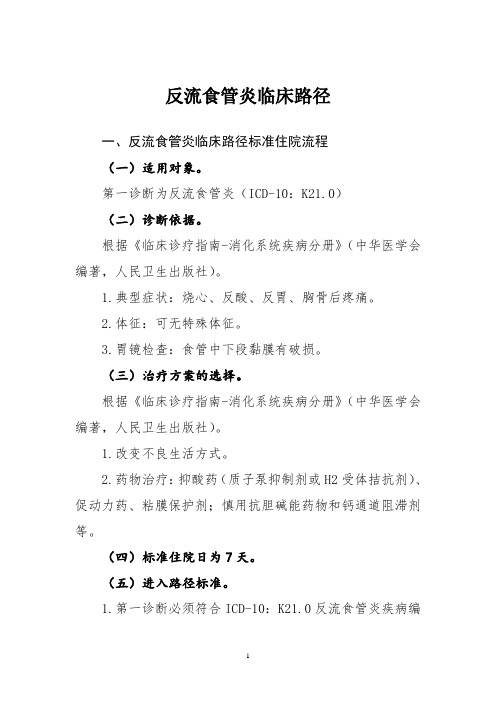 反流食管炎临床路径

一、反流食管炎临床路径标准住院流程

（一）适用对象。

第一诊断为反流食管炎（ICD-10：K21.0）

（二）诊断依据。

根据《临床诊疗指南-消化系统疾病分册》（中华医学会编著，人民卫生出版社）。

1.典型症状：烧心、反酸、反胃、胸骨后疼痛。

2.体征：可无特殊体征。

3.胃镜检查：食管中下段黏膜有破损。

（三）治疗方案的选择。

根据《临床诊疗指南-消化系统疾病分册》（中华医学会编著，人民卫生出版社）。

1.改变不良生活方式。

2.药物治疗：抑酸药（质子泵抑制剂或H2受体拮抗剂）、促动力药、粘膜保护剂；慎用抗胆碱能药物和钙通道阻滞剂等。

（四）标准住院日为7天。

（五）进入路径标准。

1.第一诊断必须符合ICD-10：K21.0反流食管炎疾病编

1